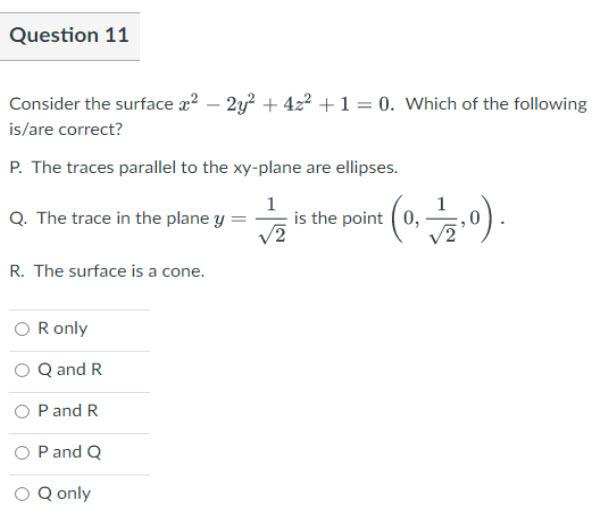 Question 11

Consider the surface $x^2 - 2y^2 + 4z^2 + 1 = 0$. Which of the following is/are correct?

P. The traces parallel to the xy-plane are ellipses.

Q. The trace in the plane $y = \frac{1}{\sqrt{2}}$ is the point $\left(0, \frac{1}{\sqrt{2}}, 0\right)$.

R. The surface is a cone.

R only

Q and R

P and R

P and Q

Q only